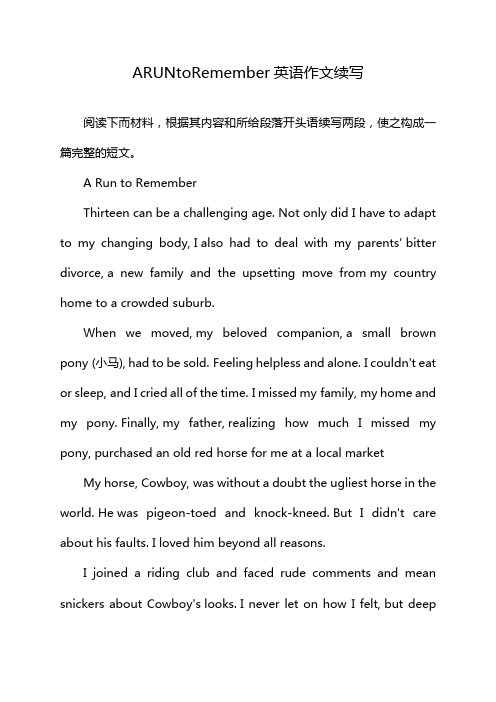 ARUNtoRemember 英语作文续写

阅读下而材料，根据其内容和所给段落开头语续写两段，使之构成一篇完整的短文。

A Run to Remember

Thirteen can be a challenging age. Not only did I have to adapt to my changing body, I also had to deal with my parents' bitter divorce, a new family and the upsetting move from my country home to a crowded suburb.

When we moved, my beloved companion, a small brown pony (小马), had to be sold. Feeling helpless and alone. I couldn't eat or sleep, and I cried all of the time. I missed my family, my home and my pony. Finally, my father, realizing how much I missed my pony, purchased an old red horse for me at a local market

My horse, Cowboy, was without a doubt the ugliest horse in the world. He was pigeon-toed and knock-kneed. But I didn't care about his faults. I loved him beyond all reasons.

I joined a riding club and faced rude comments and mean snickers about Cowboy's looks. I never let on how I felt, but deep